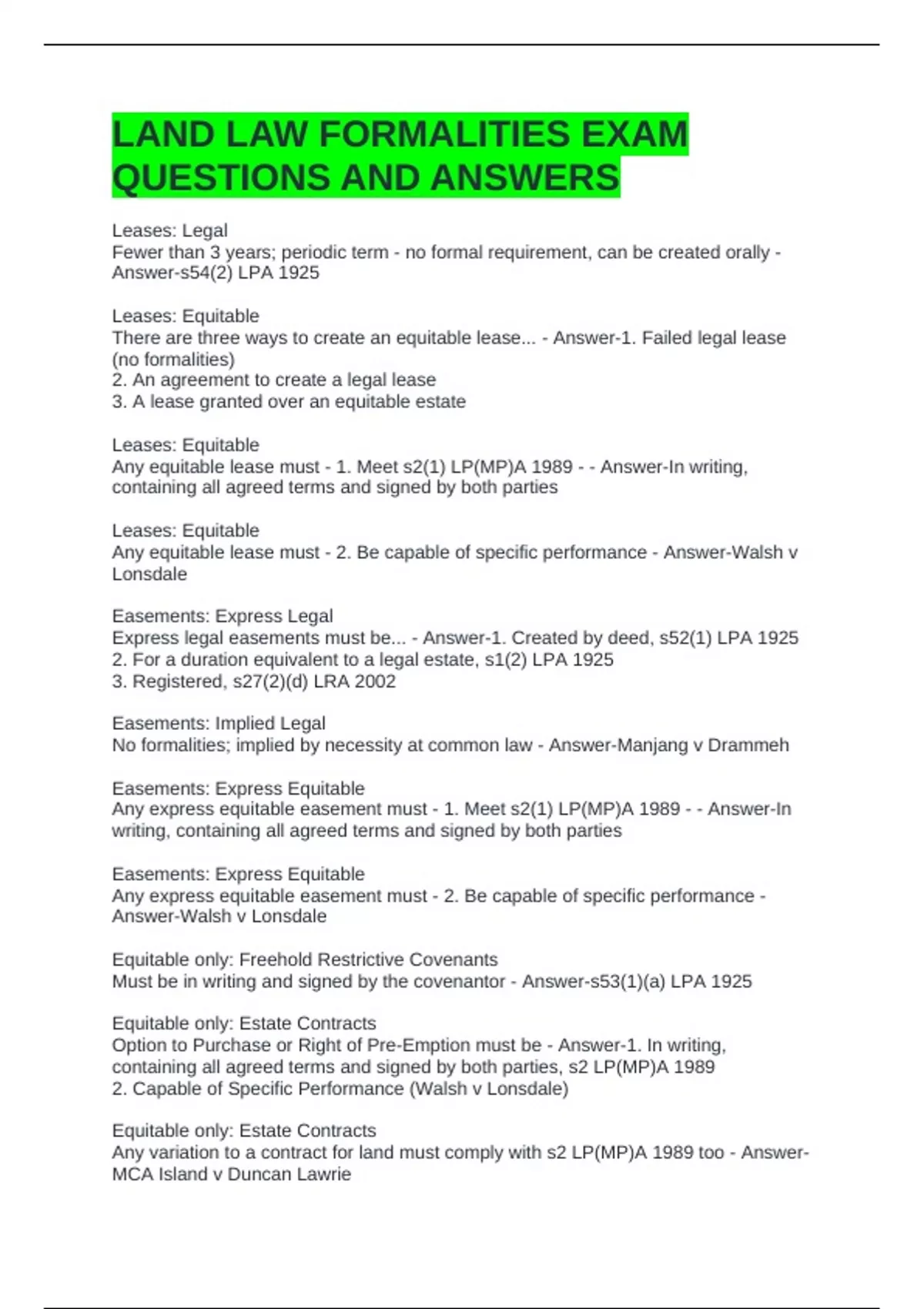 LAND LAW FORMALITIES EXAM QUESTIONS AND ANSWERS

Leases: Legal
Fewer than 3 years; periodic term - no formal requirement, can be created orally - Answer-s54(2) LPA 1925

Leases: Equitable
There are three ways to create an equitable lease... - Answer-1. Failed legal lease (no formalities)
2. An agreement to create a legal lease
3. A lease granted over an equitable estate

Leases: Equitable
Any equitable lease must - 1. Meet s2(1) LP(MP)A 1989 - - Answer-In writing, containing all agreed terms and signed by both parties

Leases: Equitable
Any equitable lease must - 2. Be capable of specific performance - Answer-Walsh v Lonsdale

Easements: Express Legal
Express legal easements must be... - Answer-1. Created by deed, s52(1) LPA 1925
2. For a duration equivalent to a legal estate, s1(2) LPA 1925
3. Registered, s27(2)(d) LRA 2002

Easements: Implied Legal
No formalities; implied by necessity at common law - Answer-Manjang v Drammeh

Easements: Express Equitable
Any express equitable easement must - 1. Meet s2(1) LP(MP)A 1989 - - Answer-In writing, containing all agreed terms and signed by both parties

Easements: Express Equitable
Any express equitable easement must - 2. Be capable of specific performance - Answer-Walsh v Lonsdale

Equitable only: Freehold Restrictive Covenants
Must be in writing and signed by the covenantor - Answer-s53(1)(a) LPA 1925

Equitable only: Estate Contracts
Option to Purchase or Right of Pre-Emption must be - Answer-1. In writing, containing all agreed terms and signed by both parties, s2 LP(MP)A 1989
2. Capable of Specific Performance (Walsh v Lonsdale)

Equitable only: Estate Contracts
Any variation to a contract for land must comply with s2 LP(MP)A 1989 too - Answer-MCA Island v Duncan Lawrie